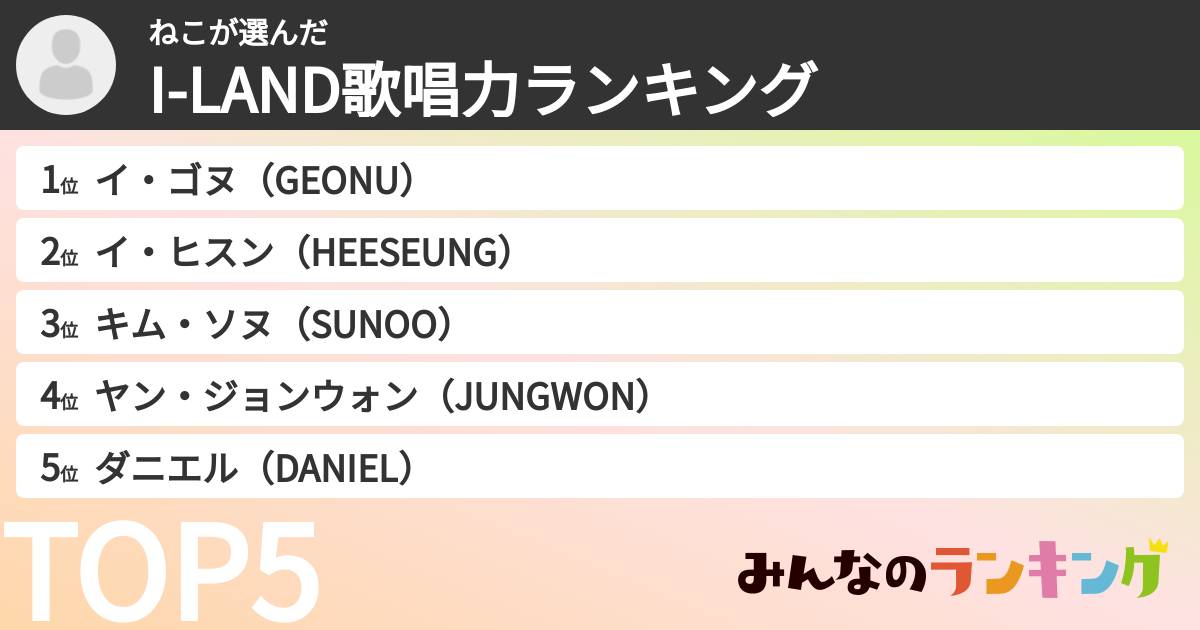 ねこが選んだ
I-LAND歌唱力ランキング

1位 イ・ゴヌ（GEONU）
2位 イ・ヒスン（HEESEUNG）
3位 キム・ソヌ（SUNOO）
4位 ヤン・ジョンウォン（JUNGWON）
5位 ダニエル（DANIEL）

TOP5

みんなのランキング